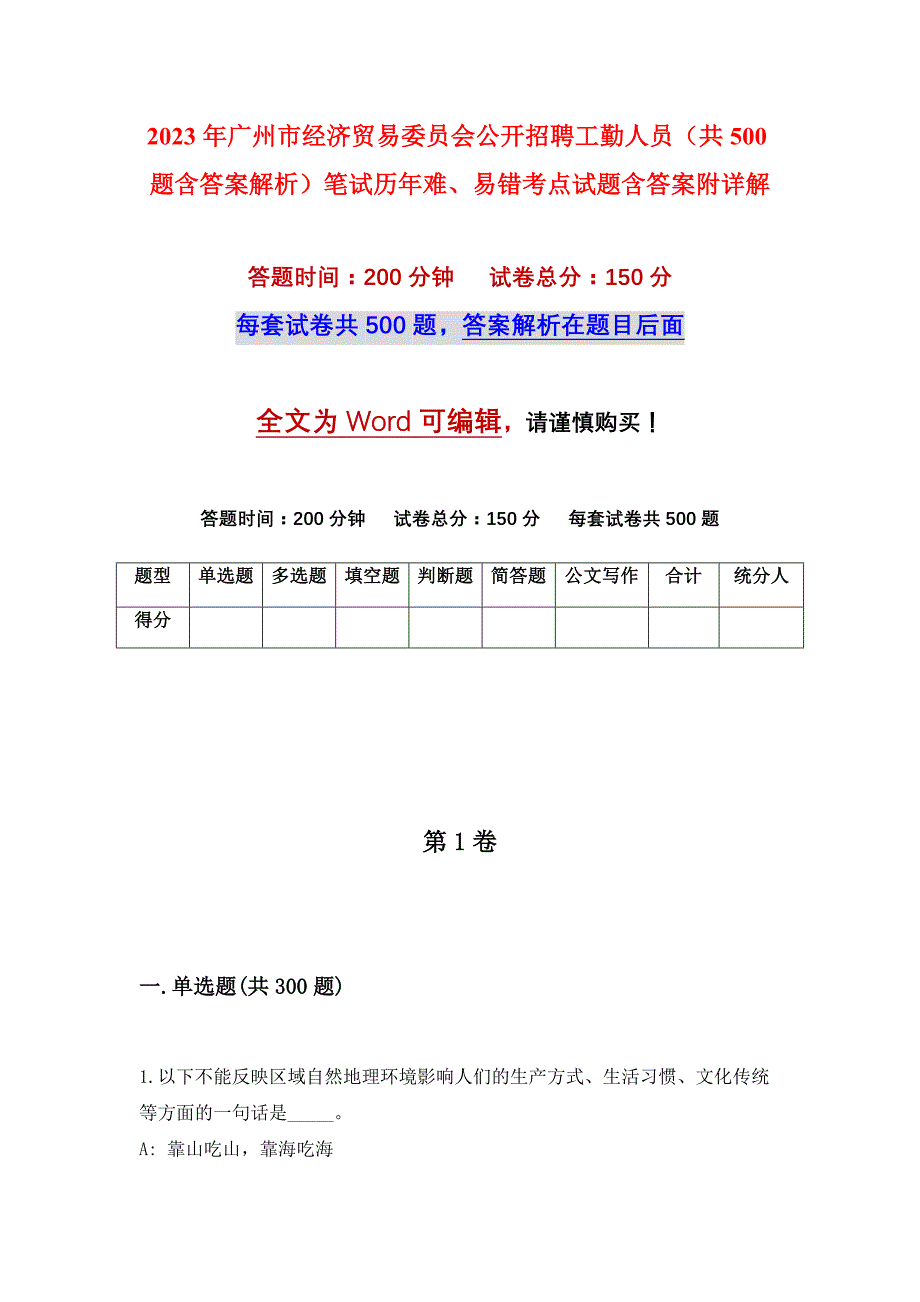 2023年广州市经济贸易委员会公开招聘工勤人员（共500题含答案解析）笔试历年难、易错考点试题含答案附详解

答题时间：200分钟　试卷总分：150分

每套试卷共500题，答案解析在题目后面

全文为Word可编辑，请谨慎购买！

答题时间：200分钟　试卷总分：150分　每套试卷共500题

| 题型 | 单选题 | 多选题 | 填空题 | 判断题 | 简答题 | 公文写作 | 合计 | 统分人 |
|---|---|---|---|---|---|---|---|---|
| 得分 | | | | | | | | |

第1卷

一.单选题(共300题)

1.以下不能反映区域自然地理环境影响人们的生产方式、生活习惯、文化传统等方面的一句话是_____。

A: 靠山吃山，靠海吃海